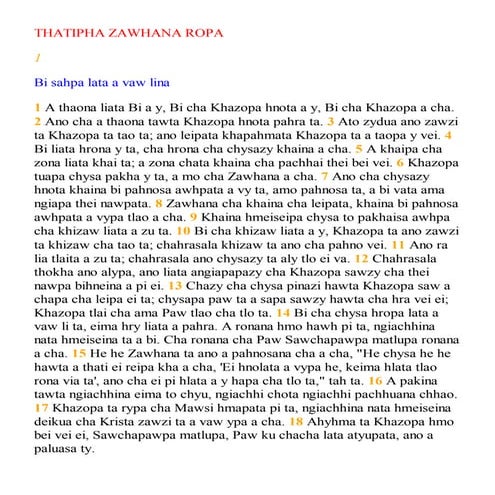 THATIPHA ZAWHANA ROPA

1

Bi sahpa lata a vaw lina

1 A thaona liata Bi a y, Bi cha Khazopa hnota a y, Bi cha Khazopa a cha. 2 Ano cha a thaona tawta Khazopa hnota pahra ta. 3 Ato zydua ano zawzi ta Khazopa ta tao ta; ano leipata khapahmata Khazopa ta a taopa y vei. 4 Bi liata hrona y ta, cha hrona cha chysazy khaina a cha. 5 A khaipa cha zona liata khai ta; a zona chata khaina cha pachhai thei bei vei. 6 Khazopa tuapa chysa pakha y ta, a mo cha Zawhana a cha. 7 Ano cha chysazy hnota khaina bi pahnosa awhpata a vy ta, amo pahnosa ta, a bi vata ama ngiapa thei nawpata. 8 Zawhana cha khaina cha leipata, khaina bi pahnosa awhpata a vypa tlao a cha. 9 Khaina hmeiseipa chysa to pakhaisa awhpa cha khizaw liata a zu ta. 10 Bi cha khizaw liata a y, Khazopa ta ano zawzi ta khizaw cha tao ta; chahrasala khizaw ta ano cha pahno vei. 11 Ano ra lia tlaita a zu ta; chahrasala ano chysazy ta aly tlo ei va. 12 Chahrasala thokha ano alypa, ano liata angiapapazy cha Khazopa sawzy cha thei nawpa bihneina a pi ei. 13 Chazy cha chysa pinazi hawta Khazopa saw a chapa cha leipa ei ta; chysapa paw ta a sapa sawzy hawta cha hra vei ei; Khazopa tlai cha ama Paw tlao cha tlo ta. 14 Bi cha chysa hropa lata a vaw li ta, eima hry liata a pahra. A ronana hmo hawh pi ta, ngiachhina nata hmeiseina ta a bi. Cha ronana cha Paw Sawchapawpa matlupa ronana a cha. 15 He he Zawhana ta ano a pahnosana cha a cha, "He chysa he he hawta a thati ei reipa kha a cha, 'Ei hnolata a vypa he, keima hlata tlao rona via ta', ano cha ei pi hlata a y hapa cha tlo ta," tah ta. 16 A pakina tawta ngiachhina eima to chyu, ngiachhi chota ngiachhi pachhuana chhao. 17 Khazopa ta rypa cha Mawsi hmapata pi ta, ngiachhina nata hmeiseina deikua cha Krista zawzi ta a vaw ypa a cha. 18 Ahyhma ta Khazopa hmo bei vei ei, Sawchapawpa matlupa, Paw ku chacha lata atyupata, ano a paluasa ty.